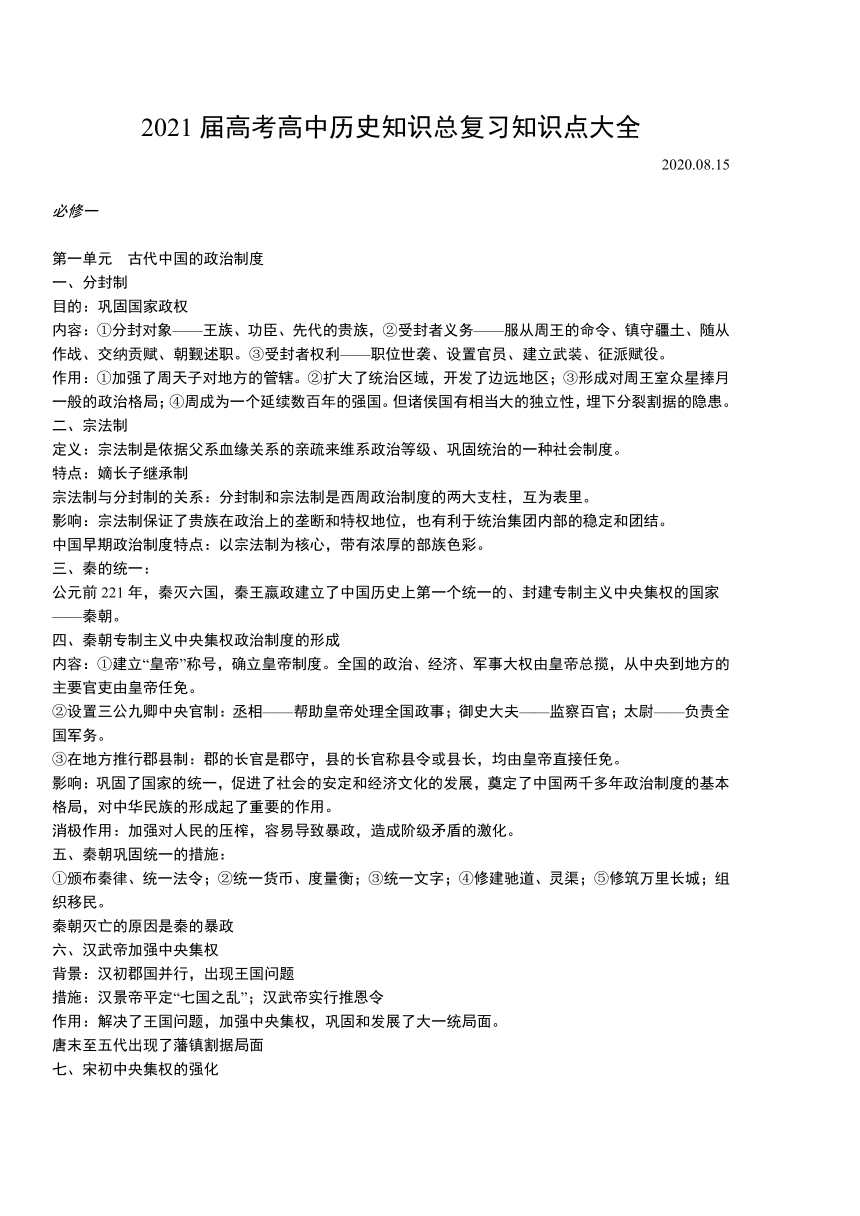 2021 届高考高中历史知识总复习知识点大全

2020.08.15

必修一

第一单元　古代中国的政治制度
一、分封制
目的：巩固国家政权
内容：①分封对象——王族、功臣、先代的贵族，②受封者义务——服从周王的命令、镇守疆土、随从作战、交纳贡赋、朝觐述职。③受封者权利——职位世袭、设置官员、建立武装、征派赋役。
作用：①加强了周天子对地方的管辖。②扩大了统治区域，开发了边远地区；③形成对周王室众星捧月一般的政治格局；④周成为一个延续数百年的强国。但诸侯国有相当大的独立性，埋下分裂割据的隐患。
二、宗法制
定义：宗法制是依据父系血缘关系的亲疏来维系政治等级、巩固统治的一种社会制度。
特点：嫡长子继承制
宗法制与分封制的关系：分封制和宗法制是西周政治制度的两大支柱，互为表里。
影响：宗法制保证了贵族在政治上的垄断和特权地位，也有利于统治集团内部的稳定和团结。
中国早期政治制度特点：以宗法制为核心，带有浓厚的部族色彩。
三、秦的统一：
公元前 221 年，秦灭六国，秦王嬴政建立了中国历史上第一个统一的、封建专制主义中央集权的国家——秦朝。
四、秦朝专制主义中央集权政治制度的形成
内容：①建立“皇帝”称号，确立皇帝制度。全国的政治、经济、军事大权由皇帝总揽，从中央到地方的主要官吏由皇帝任免。
②设置三公九卿中央官制：丞相——帮助皇帝处理全国政事；御史大夫——监察百官；太尉——负责全国军务。
③在地方推行郡县制：郡的长官是郡守，县的长官称县令或县长，均由皇帝直接任免。
影响：巩固了国家的统一，促进了社会的安定和经济文化的发展，奠定了中国两千多年政治制度的基本格局，对中华民族的形成起了重要的作用。
消极作用：加强对人民的压榨，容易导致暴政，造成阶级矛盾的激化。
五、秦朝巩固统一的措施：
①颁布秦律、统一法令；②统一货币、度量衡；③统一文字；④修建驰道、灵渠；⑤修筑万里长城；组织移民。
秦朝灭亡的原因是秦的暴政
六、汉武帝加强中央集权
背景：汉初郡国并行，出现王国问题
措施：汉景帝平定“七国之乱”；汉武帝实行推恩令
作用：解决了王国问题，加强中央集权，巩固和发展了大一统局面。
唐末至五代出现了藩镇割据局面
七、宋初中央集权的强化